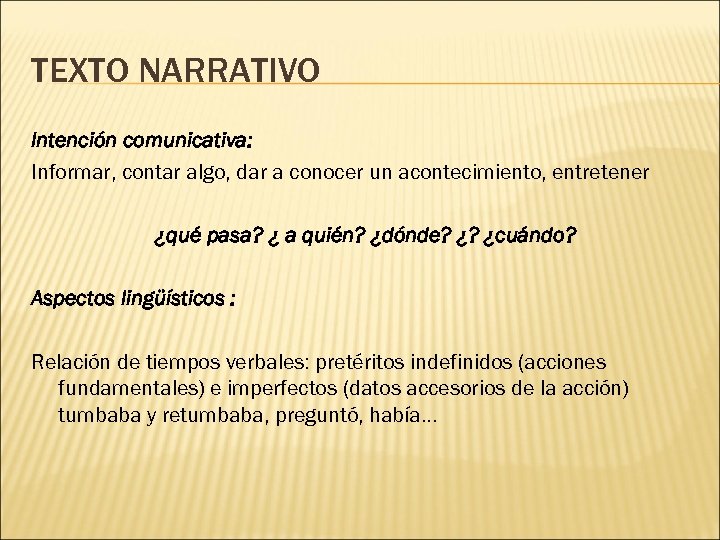 TEXTO NARRATIVO

Intención comunicativa:
Informar, contar algo, dar a conocer un acontecimiento, entretener

¿qué pasa? ¿ a quién? ¿dónde? ¿? ¿cuándo?

Aspectos lingüísticos :

Relación de tiempos verbales: pretéritos indefinidos (acciones fundamentales) e imperfectos (datos accesorios de la acción) tumbaba y retumbaba, preguntó, había…